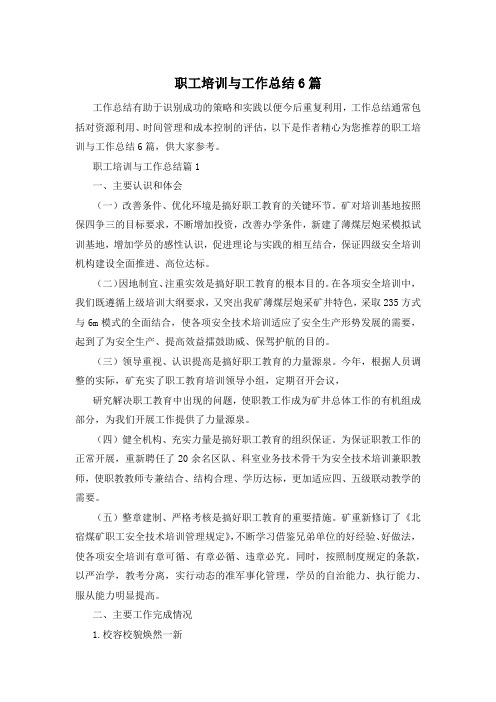 职工培训与工作总结6篇

工作总结有助于识别成功的策略和实践以便今后重复利用，工作总结通常包括对资源利用、时间管理和成本控制的评估，以下是作者精心为您推荐的职工培训与工作总结6篇，供大家参考。

职工培训与工作总结篇1

一、主要认识和体会

（一）改善条件、优化环境是搞好职工教育的关键环节。矿对培训基地按照保四争三的目标要求，不断增加投资，改善办学条件，新建了薄煤层炮采模拟试训基地，增加学员的感性认识，促进理论与实践的相互结合，保证四级安全培训机构建设全面推进、高位达标。

（二）因地制宜、注重实效是搞好职工教育的根本目的。在各项安全培训中，我们既遵循上级培训大纲要求，又突出我矿薄煤层炮采矿井特色，采取235方式与6m模式的全面结合，使各项安全技术培训适应了安全生产形势发展的需要，起到了为安全生产、提高效益擂鼓助威、保驾护航的目的。

（三）领导重视、认识提高是搞好职工教育的力量源泉。今年，根据人员调整的实际，矿充实了职工教育培训领导小组，定期召开会议，

研究解决职工教育中出现的问题，使职教工作成为矿井总体工作的有机组成部分，为我们开展工作提供了力量源泉。

（四）健全机构、充实力量是搞好职工教育的组织保证。为保证职教工作的正常开展，重新聘任了20余名区队、科室业务技术骨干为安全技术培训兼职教师，使职教教师专兼结合、结构合理、学历达标，更加适应四、五级联动教学的需要。

（五）整章建制、严格考核是搞好职工教育的重要措施。矿重新修订了《北宿煤矿职工安全技术培训管理规定》，不断学习借鉴兄弟单位的好经验、好做法，使各项安全培训有章可循、有章必循、违章必究。同时，按照制度规定的条款，以严治学，教考分离，实行动态的准军事化管理，学员的自治能力、执行能力、服从能力明显提高。

二、主要工作完成情况

1.校容校貌焕然一新